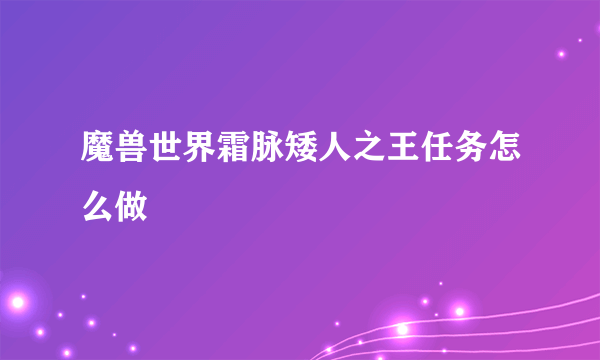 魔兽世界霜脉矮人之王任务怎么做